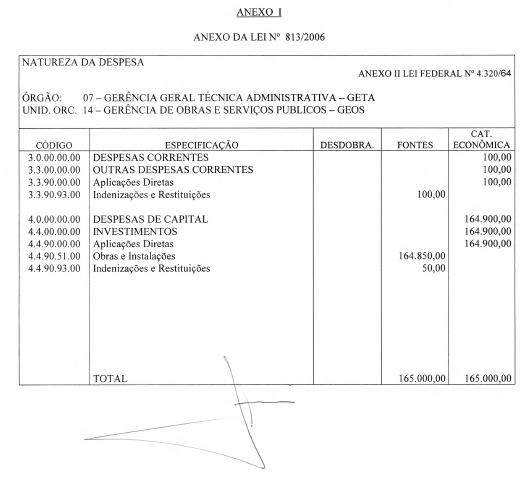 ANEXO I

ANEXO DA LEI Nº 813/2006

NATUREZA DA DESPESA

ANEXO II LEI FEDERAL Nº 4.320/64

ÓRGÃO: 07 – GERÊNCIA GERAL TÉCNICA ADMINISTRATIVA – GETA
UNID. ORC. 14 – GERÊNCIA DE OBRAS E SERVIÇOS PUBLICOS – GEOS

| CÓDIGO | ESPECIFICAÇÃO | DESDOBRA. | FONTES | CAT. ECONÔMICA |
|---|---|---|---|---|
| 3.0.00.00.00 | DESPESAS CORRENTES | | | 100,00 |
| 3.3.00.00.00 | OUTRAS DESPESAS CORRENTES | | | 100,00 |
| 3.3.90.00.00 | Aplicações Diretas | | | 100,00 |
| 3.3.90.93.00 | Indenizações e Restituições | | 100,00 | |
| 4.0.00.00.00 | DESPESAS DE CAPITAL | | | 164.900,00 |
| 4.4.00.00.00 | INVESTIMENTOS | | | 164.900,00 |
| 4.4.90.00.00 | Aplicações Diretas | | | 164.900,00 |
| 4.4.90.51.00 | Obras e Instalações | | 164.850,00 | |
| 4.4.90.93.00 | Indenizações e Restituições | | 50,00 | |
| | TOTAL | | 165.000,00 | 165.000,00 |